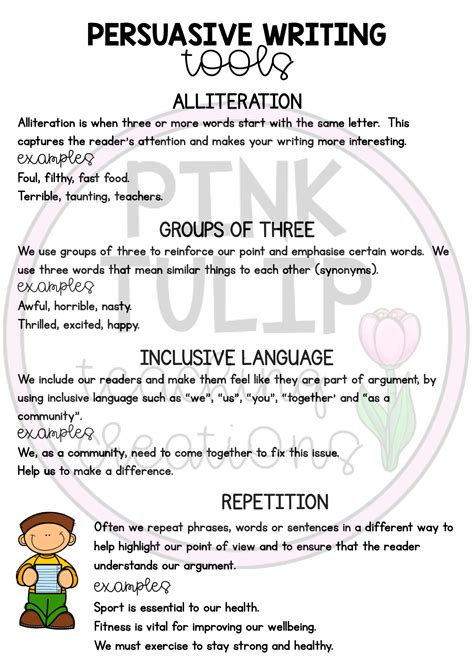 PERSUASIVE WRITING
tools

ALLITERATION
Alliteration is when three or more words start with the same letter. This captures the reader's attention and makes your writing more interesting.
examples
Foul, filthy, fast food.
Terrible, taunting, teachers.

GROUPS OF THREE
We use groups of three to reinforce our point and emphasise certain words. We use three words that mean similar things to each other (synonyms).
examples
Awful, horrible, nasty.
Thrilled, excited, happy.

INCLUSIVE LANGUAGE
We include our readers and make them feel like they are part of argument, by using inclusive language such as "we", "us", "you", "together' and "as a community".
examples
We, as a community, need to come together to fix this issue.
Help us to make a difference.

REPETITION
Often we repeat phrases, words or sentences in a different way to help highlight our point of view and to ensure that the reader understands our argument.
examples
Sport is essential to our health.
Fitness is vital for improving our wellbeing.
We must exercise to stay strong and healthy.

PINK TULIP teaching creations